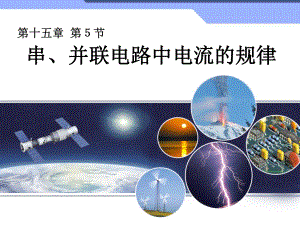 第十五章 第 5 节

串、并联电路中电流的规律